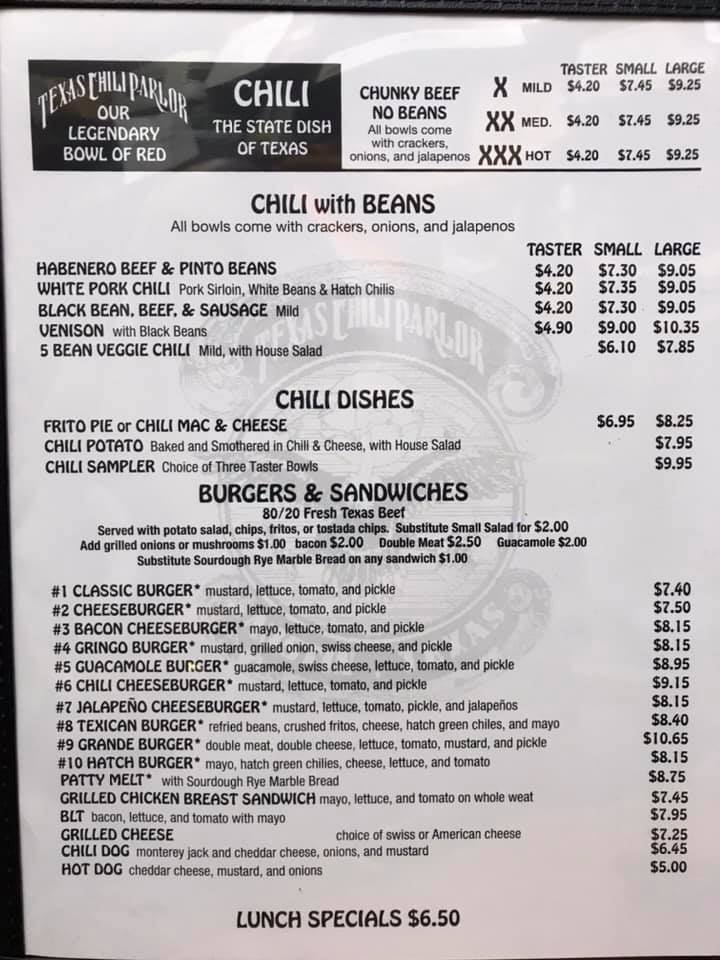 TEXAS CHILI PARLOR
OUR LEGENDARY BOWL OF RED

CHILI
THE STATE DISH OF TEXAS

CHUNKY BEEF NO BEANS
All bowls come with crackers, onions, and jalapenos

| | | TASTER | SMALL | LARGE |
|---|---|---|---|---|
| X | MILD | $4.20 | $7.45 | $9.25 |
| XX | MED. | $4.20 | $7.45 | $9.25 |
| XXX | HOT | $4.20 | $7.45 | $9.25 |

CHILI with BEANS
All bowls come with crackers, onions, and jalapenos

| | TASTER | SMALL | LARGE |
|---|---|---|---|
| HABENERO BEEF & PINTO BEANS | $4.20 | $7.30 | $9.05 |
| WHITE PORK CHILI Pork Sirloin, White Beans & Hatch Chilis | $4.20 | $7.35 | $9.05 |
| BLACK BEAN, BEEF, & SAUSAGE Mild | $4.20 | $7.30 | $9.05 |
| VENISON with Black Beans | $4.90 | $9.00 | $10.35 |
| 5 BEAN VEGGIE CHILI Mild, with House Salad | | $6.10 | $7.85 |

CHILI DISHES

FRITO PIE or CHILI MAC & CHEESE $6.95 $8.25
CHILI POTATO Baked and Smothered in Chili & Cheese, with House Salad $7.95
CHILI SAMPLER Choice of Three Taster Bowls $9.95

BURGERS & SANDWICHES
80/20 Fresh Texas Beef
Served with potato salad, chips, fritos, or tostada chips. Substitute Small Salad for $2.00
Add grilled onions or mushrooms $1.00 bacon $2.00 Double Meat $2.50 Guacamole $2.00
Substitute Sourdough Rye Marble Bread on any sandwich $1.00

#1 CLASSIC BURGER* mustard, lettuce, tomato, and pickle $7.40
#2 CHEESEBURGER* mustard, lettuce, tomato, and pickle $7.50
#3 BACON CHEESEBURGER* mayo, lettuce, tomato, and pickle $8.15
#4 GRINGO BURGER* mustard, grilled onion, swiss cheese, and pickle $8.15
#5 GUACAMOLE BURGER* guacamole, swiss cheese, lettuce, tomato, and pickle $8.95
#6 CHILI CHEESEBURGER* mustard, lettuce, tomato, and pickle $9.15
#7 JALAPEÑO CHEESEBURGER* mustard, lettuce, tomato, pickle, and jalapeños $8.15
#8 TEXICAN BURGER* refried beans, crushed fritos, cheese, hatch green chiles, and mayo $8.40
#9 GRANDE BURGER* double meat, double cheese, lettuce, tomato, mustard, and pickle $10.65
#10 HATCH BURGER* mayo, hatch green chilies, cheese, lettuce, and tomato $8.15
PATTY MELT* with Sourdough Rye Marble Bread $8.75
GRILLED CHICKEN BREAST SANDWICH mayo, lettuce, and tomato on whole weat $7.45
BLT bacon, lettuce, and tomato with mayo $7.95
GRILLED CHEESE choice of swiss or American cheese $7.25
CHILI DOG monterey jack and cheddar cheese, onions, and mustard $6.45
HOT DOG cheddar cheese, mustard, and onions $5.00

LUNCH SPECIALS $6.50

TEXAS CHILI PARLOR